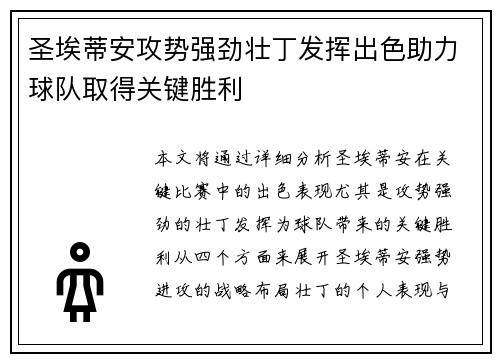 圣埃蒂安攻势强劲壮丁发挥出色助力球队取得关键胜利

本文将通过详细分析圣埃蒂安在关键比赛中的出色表现尤其是攻势强劲的壮丁发挥为球队带来的关键胜利从四个方面来展开圣埃蒂安强势进攻的战略布局壮丁的个人表现与